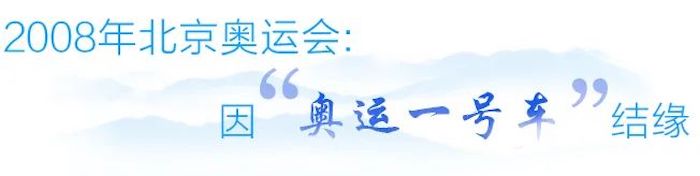 2008年北京奥运会:

因“奥运一号车”结缘